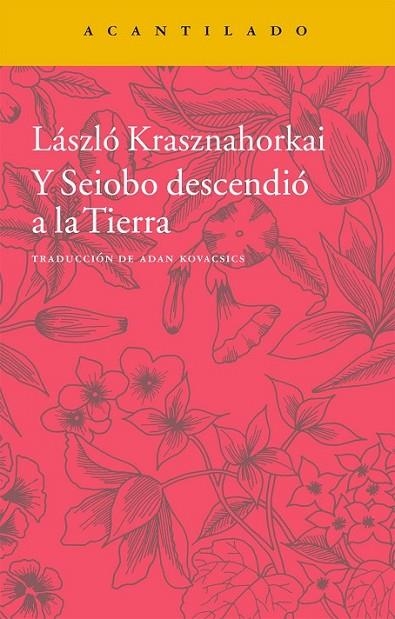 ACANTILADO

László Krasznahorkai
Y Seiobo descendió a la Tierra

TRADUCCIÓN DE ADAN KOVACSICS